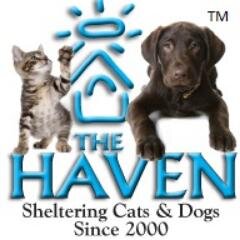 TM

THE
HAVEN

Sheltering Cats & Dogs
Since 2000